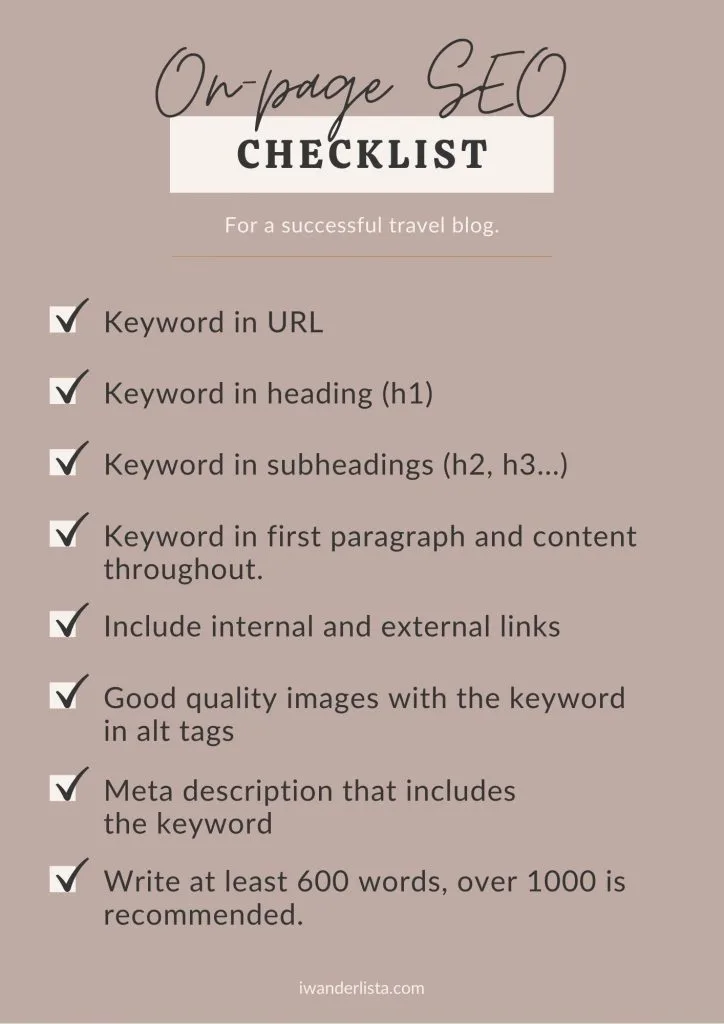 On-page SEO
CHECKLIST

For a successful travel blog.

Keyword in URL

Keyword in heading (h1)

Keyword in subheadings (h2, h3...)

Keyword in first paragraph and content throughout.

Include internal and external links

Good quality images with the keyword in alt tags

Meta description that includes the keyword

Write at least 600 words, over 1000 is recommended.

iwanderlista.com